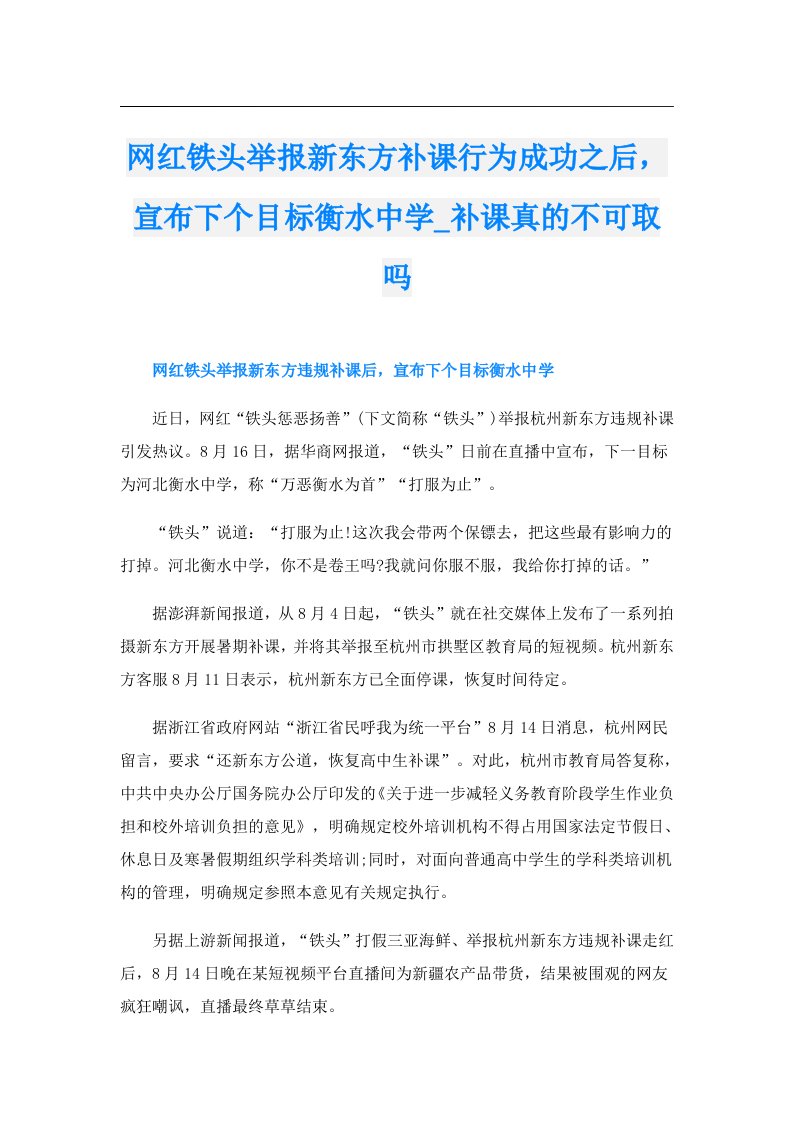 网红铁头举报新东方补课行为成功之后，宣布下个目标衡水中学_补课真的不可取吗

网红铁头举报新东方违规补课后，宣布下个目标衡水中学

近日，网红“铁头惩恶扬善”(下文简称“铁头”)举报杭州新东方违规补课引发热议。8月16日，据华商网报道，“铁头”日前在直播中宣布，下一目标为河北衡水中学，称“万恶衡水为首”“打服为止”。

“铁头”说道：“打服为止!这次我会带两个保镖去，把这些最有影响力的打掉。河北衡水中学，你不是卷王吗?我就问你服不服，我给你打掉的话。”

据澎湃新闻报道，从8月4日起，“铁头”就在社交媒体上发布了一系列拍摄新东方开展暑期补课，并将其举报至杭州市拱墅区教育局的短视频。杭州新东方客服8月11日表示，杭州新东方已全面停课，恢复时间待定。

据浙江省政府网站“浙江省民呼我为统一平台”8月14日消息，杭州网民留言，要求“还新东方公道，恢复高中生补课”。对此，杭州市教育局答复称，中共中央办公厅国务院办公厅印发的《关于进一步减轻义务教育阶段学生作业负担和校外培训负担的意见》，明确规定校外培训机构不得占用国家法定节假日、休息日及寒暑假期组织学科类培训;同时，对面向普通高中学生的学科类培训机构的管理，明确规定参照本意见有关规定执行。

另据上游新闻报道，“铁头”打假三亚海鲜、举报杭州新东方违规补课走红后，8月14日晚在某短视频平台直播间为新疆农产品带货，结果被围观的网友疯狂嘲讽，直播最终草草结束。